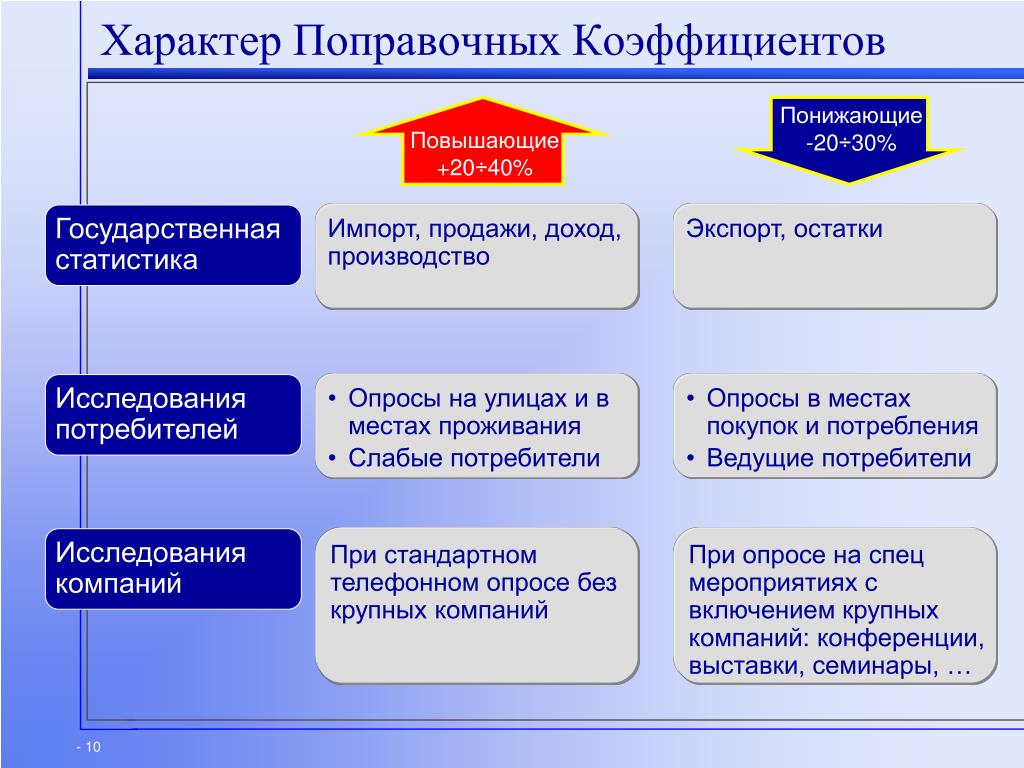 Характер Поправочных Коэффициентов

Повышающие
+20÷40%

Понижающие
-20÷30%

Государственная статистика

Импорт, продажи, доход, производство

Экспорт, остатки

Исследования потребителей

• Опросы на улицах и в местах проживания
• Слабые потребители

• Опросы в местах покупок и потребления
• Ведущие потребители

Исследования компаний

При стандартном телефонном опросе без крупных компаний

При опросе на спец мероприятиях с включением крупных компаний: конференции, выставки, семинары, …

- 10